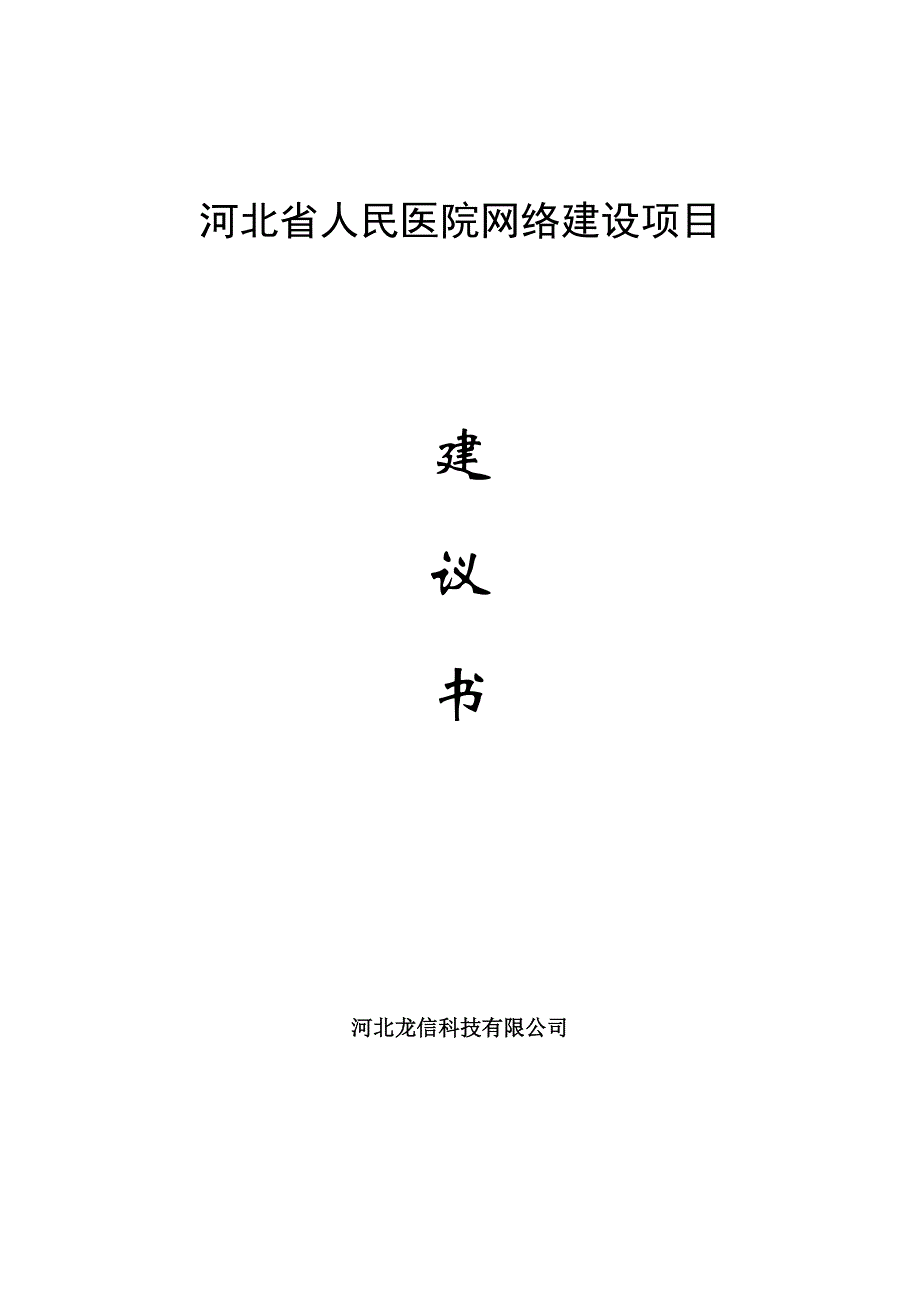 河北省人民医院网络建设项目

建

议

书

河北龙信科技有限公司